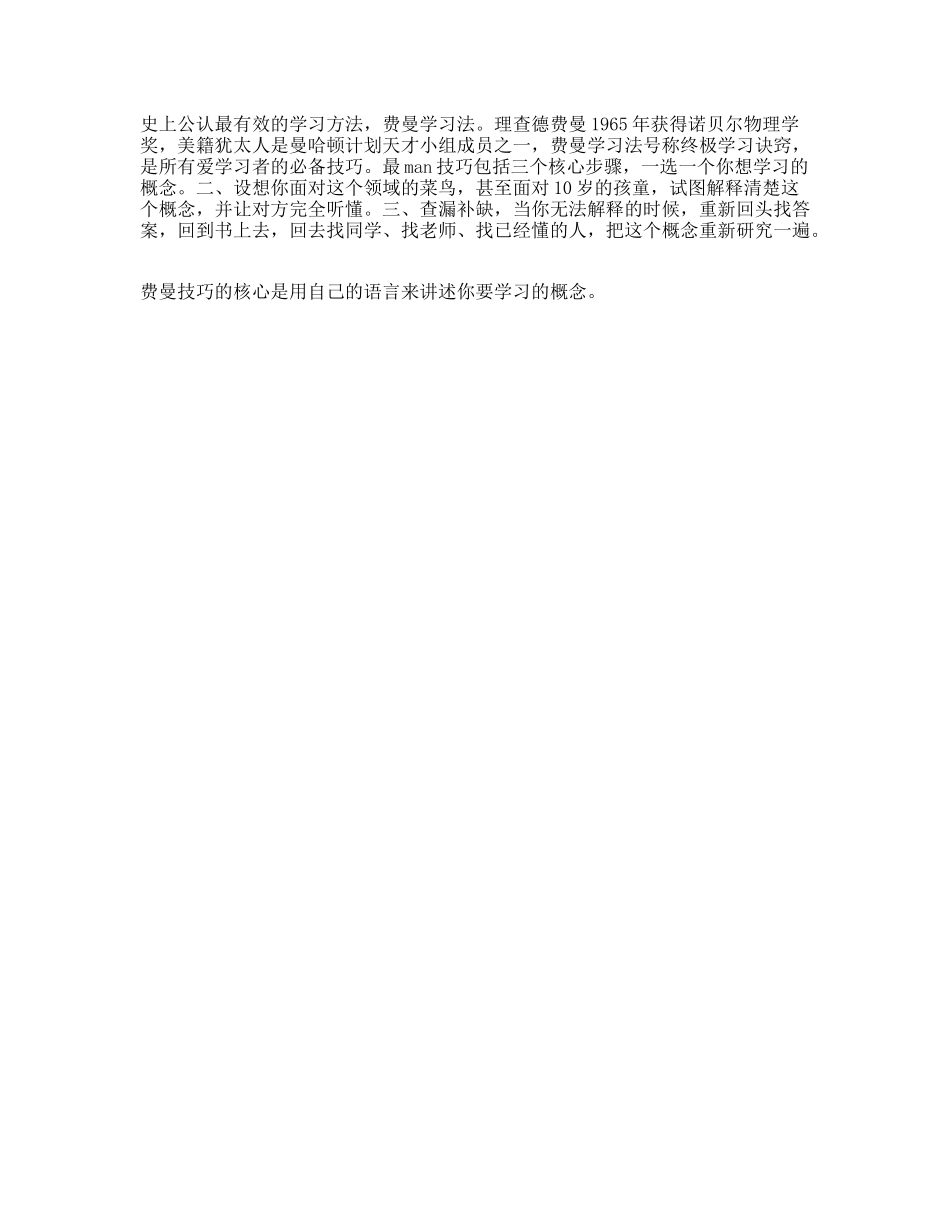 史上公认最有效的学习方法，费曼学习法。理查德费曼 1965 年获得诺贝尔物理学奖，美籍犹太人是曼哈顿计划天才小组成员之一，费曼学习法号称终极学习诀窍，是所有爱学习者的必备技巧。最 man 技巧包括三个核心步骤，一选一个你想学习的概念。二、设想你面对这个领域的菜鸟，甚至面对 10 岁的孩童，试图解释清楚这个概念，并让对方完全听懂。三、查漏补缺，当你无法解释的时候，重新回头找答案，回到书上去，回去找同学、找老师、找已经懂的人，把这个概念重新研究一遍。

费曼技巧的核心是用自己的语言来讲述你要学习的概念。